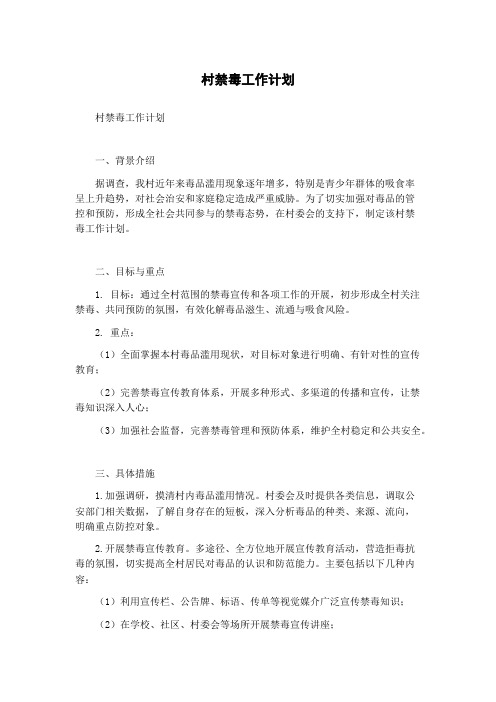 村禁毒工作计划

村禁毒工作计划

一、背景介绍

据调查，我村近年来毒品滥用现象逐年增多，特别是青少年群体的吸食率呈上升趋势，对社会治安和家庭稳定造成严重威胁。为了切实加强对毒品的管控和预防，形成全社会共同参与的禁毒态势，在村委会的支持下，制定该村禁毒工作计划。

二、目标与重点

1. 目标：通过全村范围的禁毒宣传和各项工作的开展，初步形成全村关注禁毒、共同预防的氛围，有效化解毒品滋生、流通与吸食风险。

2. 重点：

（1）全面掌握本村毒品滥用现状，对目标对象进行明确、有针对性的宣传教育；

（2）完善禁毒宣传教育体系，开展多种形式、多渠道的传播和宣传，让禁毒知识深入人心；

（3）加强社会监督，完善禁毒管理和预防体系，维护全村稳定和公共安全。

三、具体措施

1. 加强调研，摸清村内毒品滥用情况。村委会及时提供各类信息，调取公安部门相关数据，了解自身存在的短板，深入分析毒品的种类、来源、流向，明确重点防控对象。

2. 开展禁毒宣传教育。多途径、全方位地开展宣传教育活动，营造拒毒抗毒的氛围，切实提高全村居民对毒品的认识和防范能力。主要包括以下几种内容：

（1）利用宣传栏、公告牌、标语、传单等视觉媒介广泛宣传禁毒知识；

（2）在学校、社区、村委会等场所开展禁毒宣传讲座；